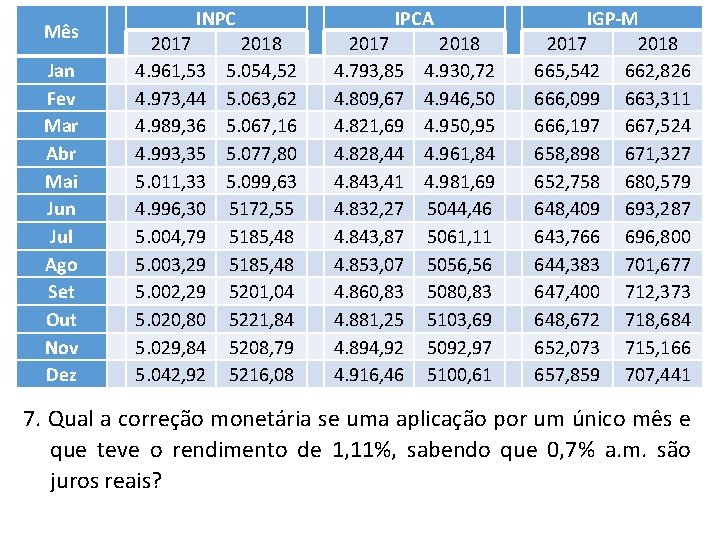 | Mês | INPC 2017 | INPC 2018 | IPCA 2017 | IPCA 2018 | IGP-M 2017 | IGP-M 2018 |
|---|---|---|---|---|---|---|
| Jan | 4.961,53 | 5.054,52 | 4.793,85 | 4.930,72 | 665,542 | 662,826 |
| Fev | 4.973,44 | 5.063,62 | 4.809,67 | 4.946,50 | 666,099 | 663,311 |
| Mar | 4.989,36 | 5.067,16 | 4.821,69 | 4.950,95 | 666,197 | 667,524 |
| Abr | 4.993,35 | 5.077,80 | 4.828,44 | 4.961,84 | 658,898 | 671,327 |
| Mai | 5.011,33 | 5.099,63 | 4.843,41 | 4.981,69 | 652,758 | 680,579 |
| Jun | 4.996,30 | 5172,55 | 4.832,27 | 5044,46 | 648,409 | 693,287 |
| Jul | 5.004,79 | 5185,48 | 4.843,87 | 5061,11 | 643,766 | 696,800 |
| Ago | 5.003,29 | 5185,48 | 4.853,07 | 5056,56 | 644,383 | 701,677 |
| Set | 5.002,29 | 5201,04 | 4.860,83 | 5080,83 | 647,400 | 712,373 |
| Out | 5.020,80 | 5221,84 | 4.881,25 | 5103,69 | 648,672 | 718,684 |
| Nov | 5.029,84 | 5208,79 | 4.894,92 | 5092,97 | 652,073 | 715,166 |
| Dez | 5.042,92 | 5216,08 | 4.916,46 | 5100,61 | 657,859 | 707,441 |

7. Qual a correção monetária se uma aplicação por um único mês e que teve o rendimento de 1,11%, sabendo que 0,7% a.m. são juros reais?